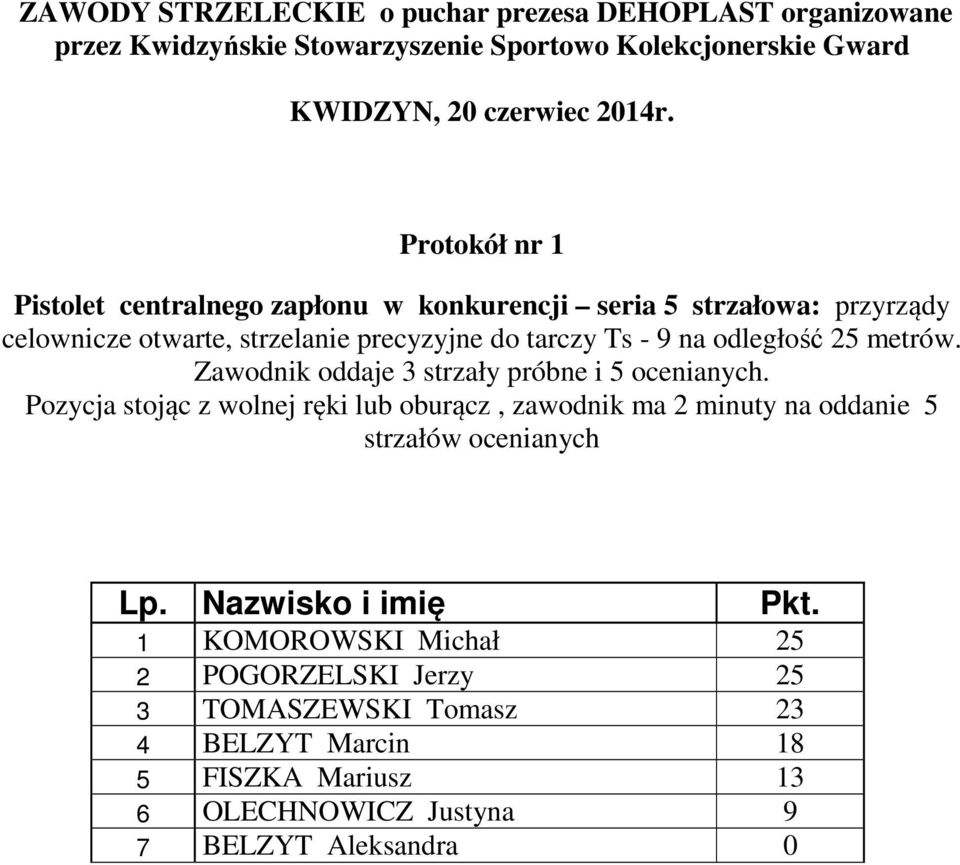 ZAWODY STRZELECKIE o puchar prezesa DEHOPLAST organizowane przez Kwidzyńskie Stowarzyszenie Sportowo Kolekcjonerskie Gward

KWIDZYN, 20 czerwiec 2014r.

Protokół nr 1

Pistolet centralnego zapłonu w konkurencji – seria 5 strzałowa: przyrządy celownicze otwarte, strzelanie precyzyjne do tarczy Ts - 9 na odległość 25 metrów. Zawodnik oddaje 3 strzały próbne i 5 ocenianych. Pozycja stojąc z wolnej ręki lub oburącz , zawodnik ma 2 minuty na oddanie 5 strzałów ocenianych

| Lp. | Nazwisko i imię | Pkt. |
|---|---|---|
| 1 | KOMOROWSKI Michał | 25 |
| 2 | POGORZELSKI Jerzy | 25 |
| 3 | TOMASZEWSKI Tomasz | 23 |
| 4 | BELZYT Marcin | 18 |
| 5 | FISZKA Mariusz | 13 |
| 6 | OLECHNOWICZ Justyna | 9 |
| 7 | BELZYT Aleksandra | 0 |